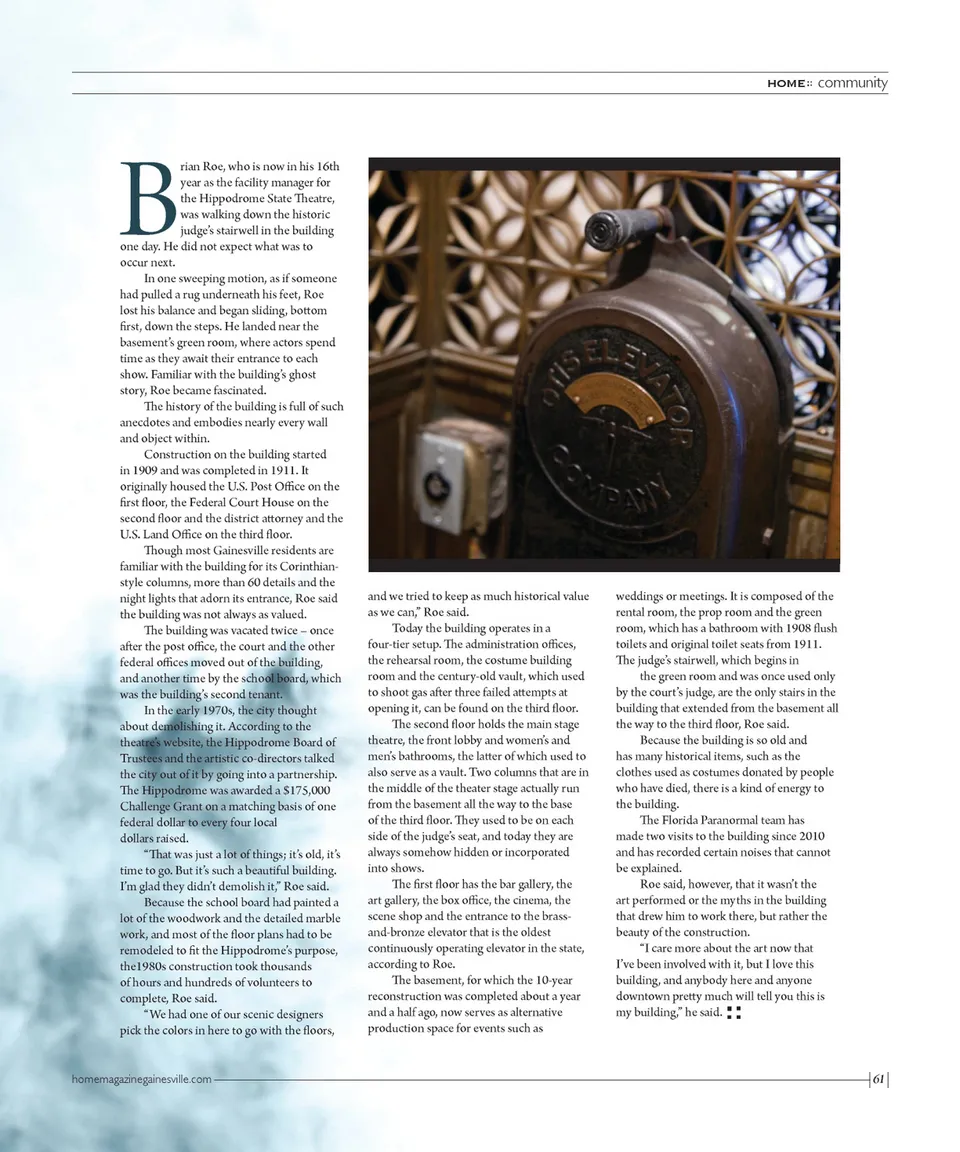 HOME:: community

Brian Roe, who is now in his 16th year as the facility manager for the Hippodrome State Theatre, was walking down the historic judge's stairwell in the building one day. He did not expect what was to occur next.

In one sweeping motion, as if someone had pulled a rug underneath his feet, Roe lost his balance and began sliding, bottom first, down the steps. He landed near the basement's green room, where actors spend time as they await their entrance to each show. Familiar with the building's ghost story, Roe became fascinated.

The history of the building is full of such anecdotes and embodies nearly every wall and object within.

Construction on the building started in 1909 and was completed in 1911. It originally housed the U.S. Post Office on the first floor, the Federal Court House on the second floor and the district attorney and the U.S. Land Office on the third floor.

Though most Gainesville residents are familiar with the building for its Corinthian-style columns, more than 60 details and the night lights that adorn its entrance, Roe said the building was not always as valued.

The building was vacated twice – once after the post office, the court and the other federal offices moved out of the building, and another time by the school board, which was the building's second tenant.

In the early 1970s, the city thought about demolishing it. According to the theatre's website, the Hippodrome Board of Trustees and the artistic co-directors talked the city out of it by going into a partnership. The Hippodrome was awarded a $175,000 Challenge Grant on a matching basis of one federal dollar to every four local dollars raised.

"That was just a lot of things; it's old, it's time to go. But it's such a beautiful building. I'm glad they didn't demolish it," Roe said.

Because the school board had painted a lot of the woodwork and the detailed marble work, and most of the floor plans had to be remodeled to fit the Hippodrome's purpose, the1980s construction took thousands of hours and hundreds of volunteers to complete, Roe said.

"We had one of our scenic designers pick the colors in here to go with the floors, and we tried to keep as much historical value as we can," Roe said.

Today the building operates in a four-tier setup. The administration offices, the rehearsal room, the costume building room and the century-old vault, which used to shoot gas after three failed attempts at opening it, can be found on the third floor.

The second floor holds the main stage theatre, the front lobby and women's and men's bathrooms, the latter of which used to also serve as a vault. Two columns that are in the middle of the theater stage actually run from the basement all the way to the base of the third floor. They used to be on each side of the judge's seat, and today they are always somehow hidden or incorporated into shows.

The first floor has the bar gallery, the art gallery, the box office, the cinema, the scene shop and the entrance to the brass-and-bronze elevator that is the oldest continuously operating elevator in the state, according to Roe.

The basement, for which the 10-year reconstruction was completed about a year and a half ago, now serves as alternative production space for events such as weddings or meetings. It is composed of the rental room, the prop room and the green room, which has a bathroom with 1908 flush toilets and original toilet seats from 1911. The judge's stairwell, which begins in the green room and was once used only by the court's judge, are the only stairs in the building that extended from the basement all the way to the third floor, Roe said.

Because the building is so old and has many historical items, such as the clothes used as costumes donated by people who have died, there is a kind of energy to the building.

The Florida Paranormal team has made two visits to the building since 2010 and has recorded certain noises that cannot be explained.

Roe said, however, that it wasn't the art performed or the myths in the building that drew him to work there, but rather the beauty of the construction.

"I care more about the art now that I've been involved with it, but I love this building, and anybody here and anyone downtown pretty much will tell you this is my building," he said.

OTIS ELEVATOR COMPANY

homemagazinegainesville.com 61